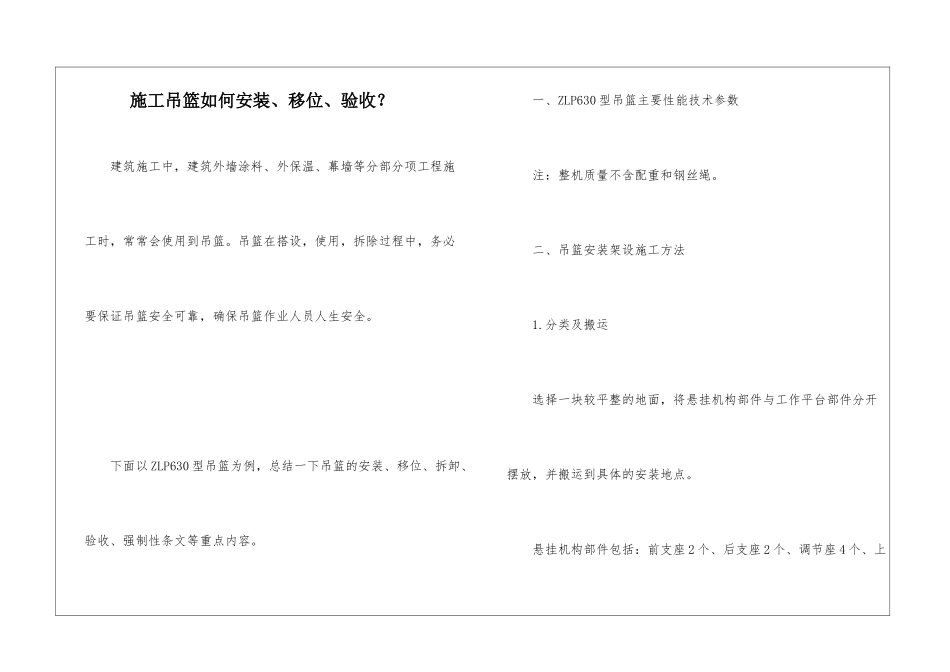 施工吊篮如何安装、移位、验收？

建筑施工中，建筑外墙涂料、外保温、幕墙等分部分项工程施工时，常常会使用到吊篮。吊篮在搭设，使用，拆除过程中，务必要保证吊篮安全可靠，确保吊篮作业人员人生安全。

下面以ZLP630型吊篮为例，总结一下吊篮的安装、移位、拆卸、验收、强制性条文等重点内容。

一、ZLP630型吊篮主要性能技术参数

注：整机质量不含配重和钢丝绳。

二、吊篮安装架设施工方法

1.分类及搬运

选择一块较平整的地面，将悬挂机构部件与工作平台部件分开摆放，并搬运到具体的安装地点。

悬挂机构部件包括：前支座2个、后支座2个、调节座4个、上